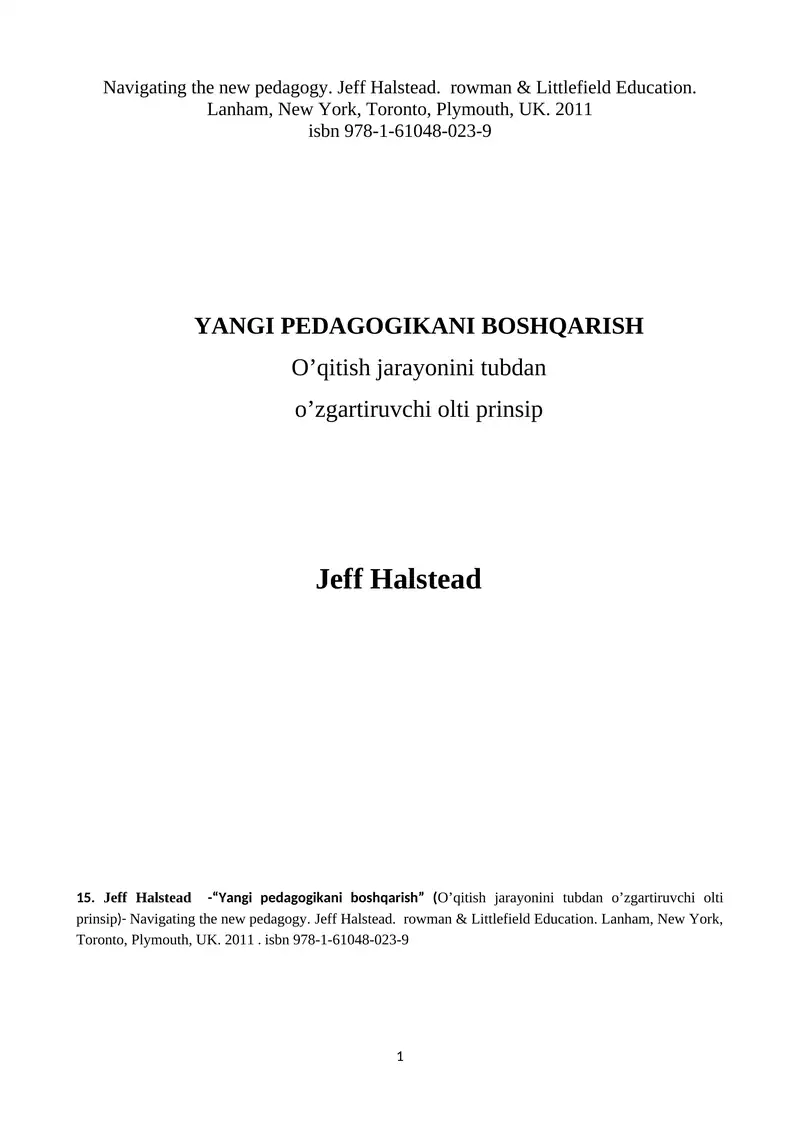 Navigating the new pedagogy. Jeff Halstead. rowman & Littlefield Education. Lanham, New York, Toronto, Plymouth, UK. 2011
isbn 978-1-61048-023-9

YANGI PEDAGOGIKANI BOSHQARISH

O’qitish jarayonini tubdan
o’zgartiruvchi olti prinsip

Jeff Halstead

15. Jeff Halstead -“Yangi pedagogikani boshqarish” (O’qitish jarayonini tubdan o’zgartiruvchi olti prinsip)- Navigating the new pedagogy. Jeff Halstead. rowman & Littlefield Education. Lanham, New York, Toronto, Plymouth, UK. 2011 . isbn 978-1-61048-023-9

1